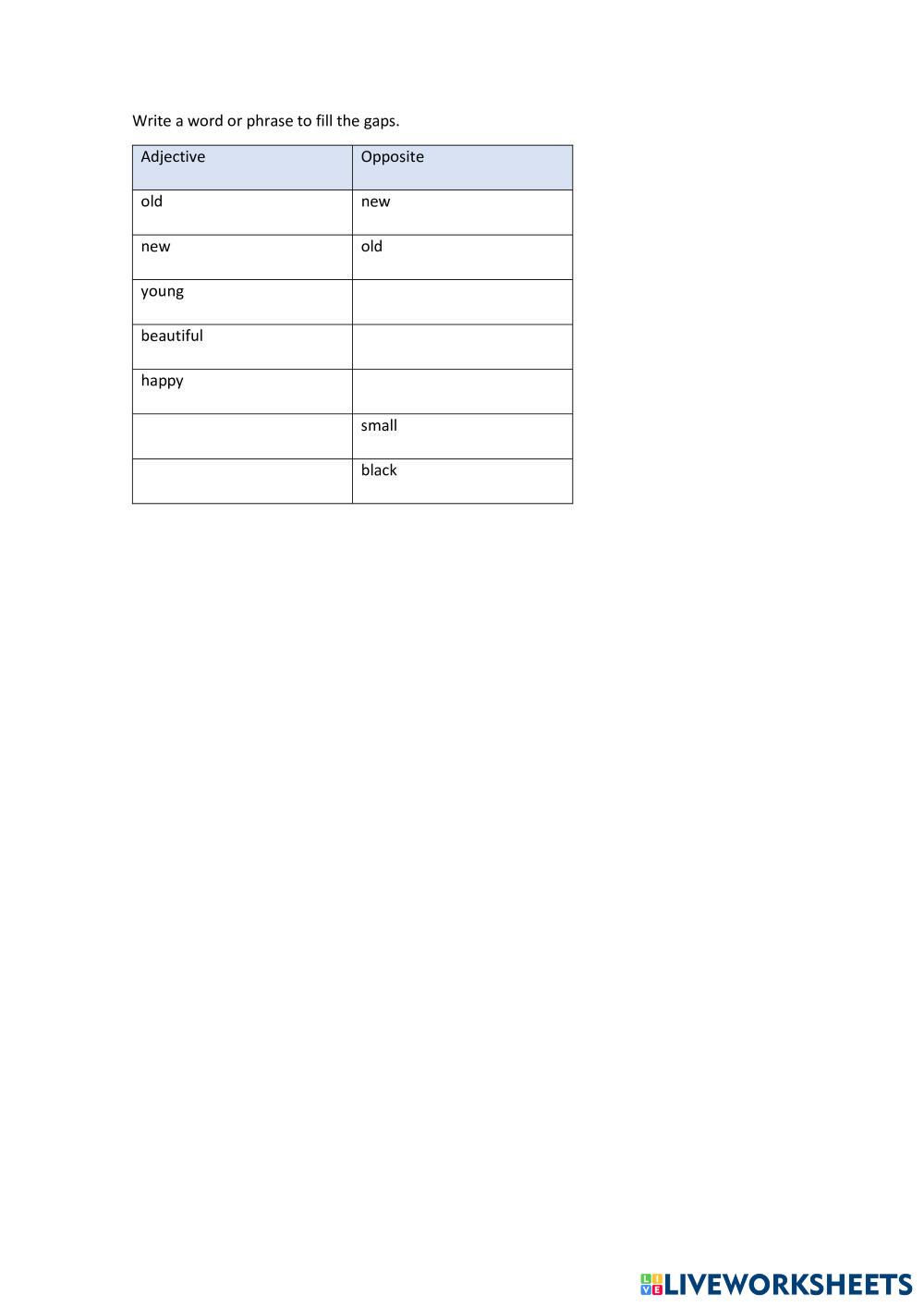 Write a word or phrase to fill the gaps.

| Adjective | Opposite |
|---|---|
| old | new |
| new | old |
| young | |
| beautiful | |
| happy | |
| | small |
| | black |

LIVEWORKSHEETS